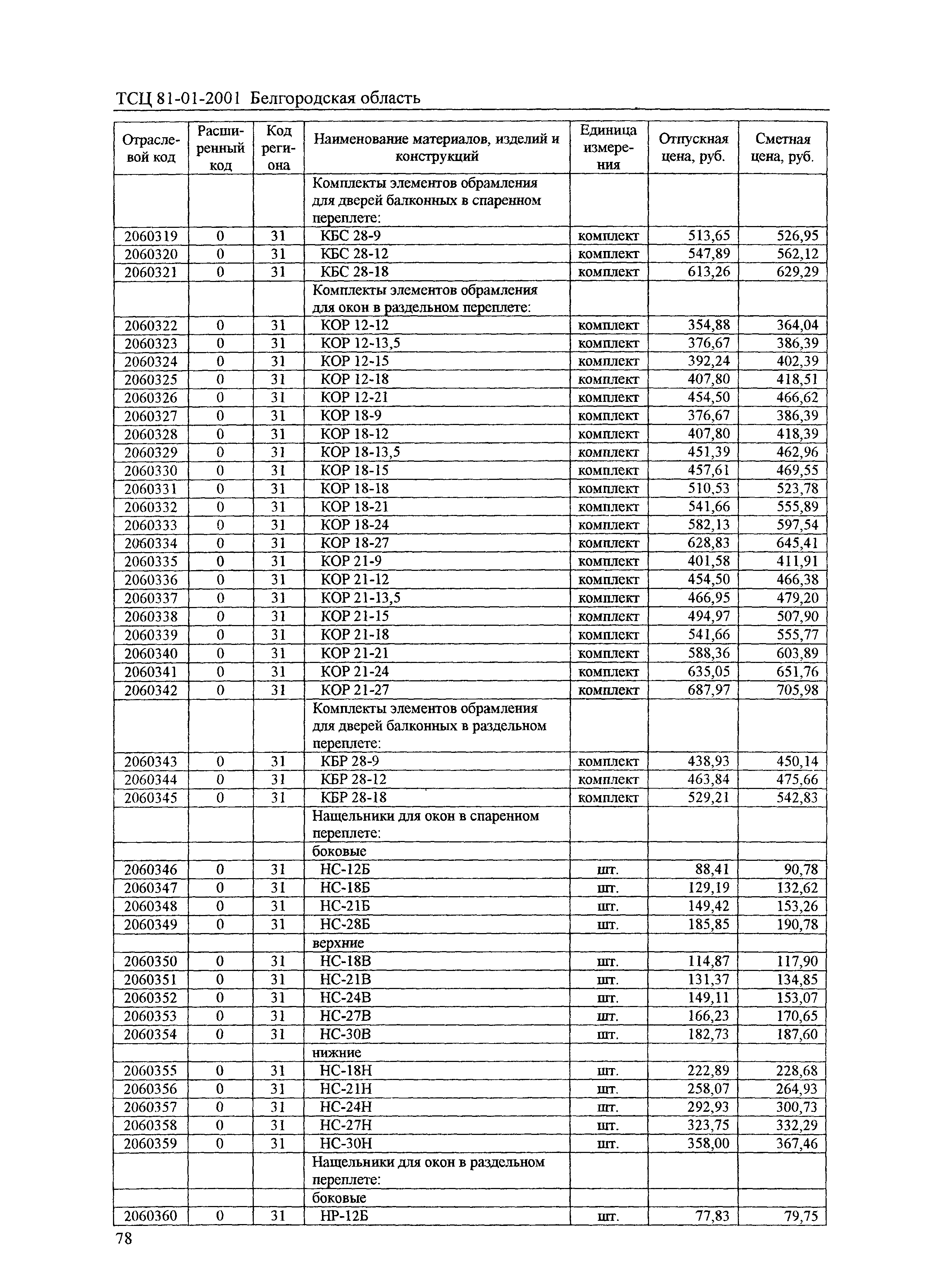 ТСЦ 81-01-2001 Белгородская область

| Отраслевой код | Расширенный код | Код региона | Наименование материалов, изделий и конструкций | Единица измерения | Отпускная цена, руб. | Сметная цена, руб. |
|---|---|---|---|---|---|---|
| | | | Комплекты элементов обрамления для дверей балконных в спаренном переплете: | | | |
| 2060319 | 0 | 31 | КБС 28-9 | комплект | 513,65 | 526,95 |
| 2060320 | 0 | 31 | КБС 28-12 | комплект | 547,89 | 562,12 |
| 2060321 | 0 | 31 | КБС 28-18 | комплект | 613,26 | 629,29 |
| | | | Комплекты элементов обрамления для окон в раздельном переплете: | | | |
| 2060322 | 0 | 31 | КОР 12-12 | комплект | 354,88 | 364,04 |
| 2060323 | 0 | 31 | КОР 12-13,5 | комплект | 376,67 | 386,39 |
| 2060324 | 0 | 31 | КОР 12-15 | комплект | 392,24 | 402,39 |
| 2060325 | 0 | 31 | КОР 12-18 | комплект | 407,80 | 418,51 |
| 2060326 | 0 | 31 | КОР 12-21 | комплект | 454,50 | 466,62 |
| 2060327 | 0 | 31 | КОР 18-9 | комплект | 376,67 | 386,39 |
| 2060328 | 0 | 31 | КОР 18-12 | комплект | 407,80 | 418,39 |
| 2060329 | 0 | 31 | КОР 18-13,5 | комплект | 451,39 | 462,96 |
| 2060330 | 0 | 31 | КОР 18-15 | комплект | 457,61 | 469,55 |
| 2060331 | 0 | 31 | КОР 18-18 | комплект | 510,53 | 523,78 |
| 2060332 | 0 | 31 | КОР 18-21 | комплект | 541,66 | 555,89 |
| 2060333 | 0 | 31 | КОР 18-24 | комплект | 582,13 | 597,54 |
| 2060334 | 0 | 31 | КОР 18-27 | комплект | 628,83 | 645,41 |
| 2060335 | 0 | 31 | КОР 21-9 | комплект | 401,58 | 411,91 |
| 2060336 | 0 | 31 | КОР 21-12 | комплект | 454,50 | 466,38 |
| 2060337 | 0 | 31 | КОР 21-13,5 | комплект | 466,95 | 479,20 |
| 2060338 | 0 | 31 | КОР 21-15 | комплект | 494,97 | 507,90 |
| 2060339 | 0 | 31 | КОР 21-18 | комплект | 541,66 | 555,77 |
| 2060340 | 0 | 31 | КОР 21-21 | комплект | 588,36 | 603,89 |
| 2060341 | 0 | 31 | КОР 21-24 | комплект | 635,05 | 651,76 |
| 2060342 | 0 | 31 | КОР 21-27 | комплект | 687,97 | 705,98 |
| | | | Комплекты элементов обрамления для дверей балконных в раздельном переплете: | | | |
| 2060343 | 0 | 31 | КБР 28-9 | комплект | 438,93 | 450,14 |
| 2060344 | 0 | 31 | КБР 28-12 | комплект | 463,84 | 475,66 |
| 2060345 | 0 | 31 | КБР 28-18 | комплект | 529,21 | 542,83 |
| | | | Нащельники для окон в спаренном переплете: | | | |
| | | | боковые | | | |
| 2060346 | 0 | 31 | НС-12Б | шт. | 88,41 | 90,78 |
| 2060347 | 0 | 31 | НС-18Б | шт. | 129,19 | 132,62 |
| 2060348 | 0 | 31 | НС-21Б | шт. | 149,42 | 153,26 |
| 2060349 | 0 | 31 | НС-28Б | шт. | 185,85 | 190,78 |
| | | | верхние | | | |
| 2060350 | 0 | 31 | НС-18В | шт. | 114,87 | 117,90 |
| 2060351 | 0 | 31 | НС-21В | шт. | 131,37 | 134,85 |
| 2060352 | 0 | 31 | НС-24В | шт. | 149,11 | 153,07 |
| 2060353 | 0 | 31 | НС-27В | шт. | 166,23 | 170,65 |
| 2060354 | 0 | 31 | НС-30В | шт. | 182,73 | 187,60 |
| | | | нижние | | | |
| 2060355 | 0 | 31 | НС-18Н | шт. | 222,89 | 228,68 |
| 2060356 | 0 | 31 | НС-21Н | шт. | 258,07 | 264,93 |
| 2060357 | 0 | 31 | НС-24Н | шт. | 292,93 | 300,73 |
| 2060358 | 0 | 31 | НС-27Н | шт. | 323,75 | 332,29 |
| 2060359 | 0 | 31 | НС-30Н | шт. | 358,00 | 367,46 |
| | | | Нащельники для окон в раздельном переплете: | | | |
| | | | боковые | | | |
| 2060360 | 0 | 31 | НР-12Б | шт. | 77,83 | 79,75 |

78